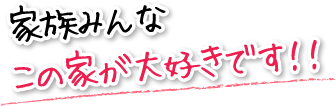 家族みんな
この家が大好きです！！